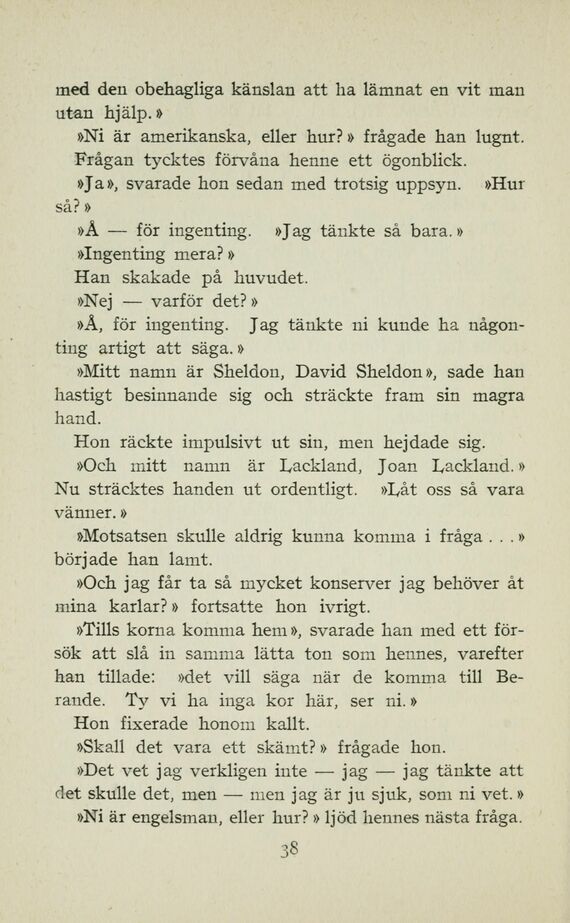 med den obehagliga känslan att ha lämnat en vit man utan hjälp.»

»Ni är amerikanska, eller hur?» frågade han lugnt.

Frågan tycktes förvåna henne ett ögonblick.

»Ja», svarade hon sedan med trotsig uppsyn. »Hur så?»

»Å — för ingenting. »Jag tänkte så bara.»

»Ingenting mera?»

Han skakade på huvudet.

»Nej — varför det?»

»Å, för ingenting. Jag tänkte ni kunde ha någonting artigt att säga.»

»Mitt namn är Sheldon, David Sheldon», sade han hastigt besinnande sig och sträckte fram sin magra hand.

Hon räckte impulsivt ut sin, men hejdade sig.

»Och mitt namn är Lackland, Joan Lackland.» Nu sträcktes handen ut ordentligt. »Låt oss så vara vänner.»

»Motsatsen skulle aldrig kunna komma i fråga . . .» började han lamt.

»Och jag får ta så mycket konserver jag behöver åt mina karlar?» fortsatte hon ivrigt.

»Tills korna komma hem», svarade han med ett försök att slå in samma lätta ton som hennes, varefter han tillade: »det vill säga när de komma till Berande. Ty vi ha inga kor här, ser ni.»

Hon fixerade honom kallt.

»Skall det vara ett skämt?» frågade hon.

»Det vet jag verkligen inte — jag — jag tänkte att det skulle det, men — men jag är ju sjuk, som ni vet.»

»Ni är engelsman, eller hur?» ljöd hennes nästa fråga.

38